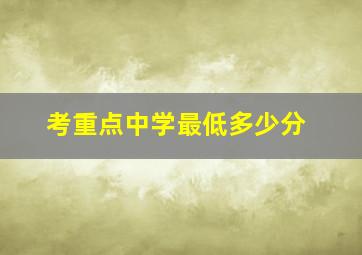 考重点中学最低多少分